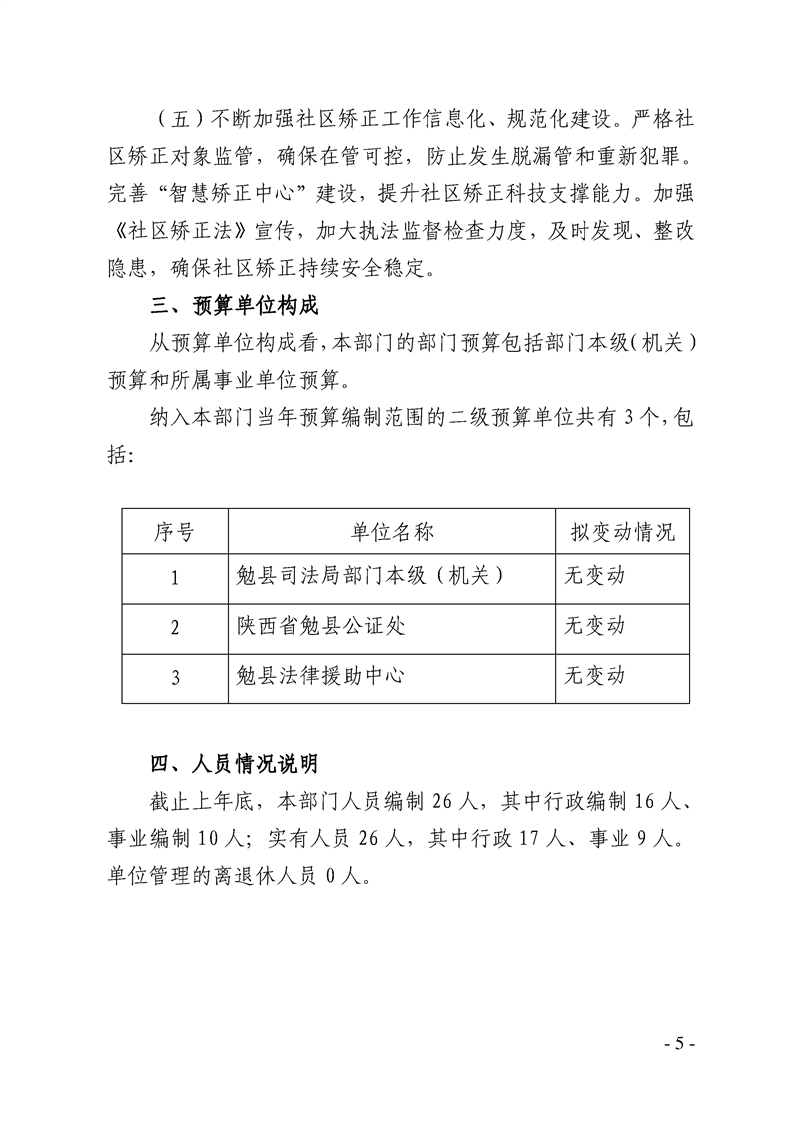 （五）不断加强社区矫正工作信息化、规范化建设。严格社区矫正对象监管，确保在管可控，防止发生脱漏管和重新犯罪。完善“智慧矫正中心”建设，提升社区矫正科技支撑能力。加强《社区矫正法》宣传，加大执法监督检查力度，及时发现、整改隐患，确保社区矫正持续安全稳定。

三、预算单位构成

从预算单位构成看，本部门的部门预算包括部门本级（机关）预算和所属事业单位预算。

纳入本部门当年预算编制范围的二级预算单位共有3个，包括:

| 序号 | 单位名称 | 拟变动情况 |
|---|---|---|
| 1 | 勉县司法局部门本级（机关） | 无变动 |
| 2 | 陕西省勉县公证处 | 无变动 |
| 3 | 勉县法律援助中心 | 无变动 |

四、人员情况说明

截止上年底，本部门人员编制26人，其中行政编制16人、事业编制10人；实有人员26人，其中行政17人、事业9人。单位管理的离退休人员0人。

- 5 -